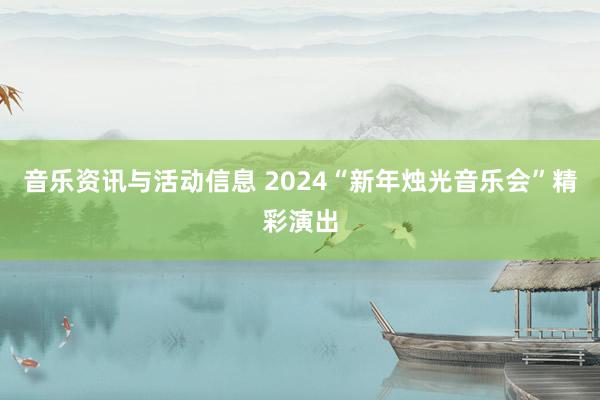 音乐资讯与活动信息 2024“新年烛光音乐会”精彩演出